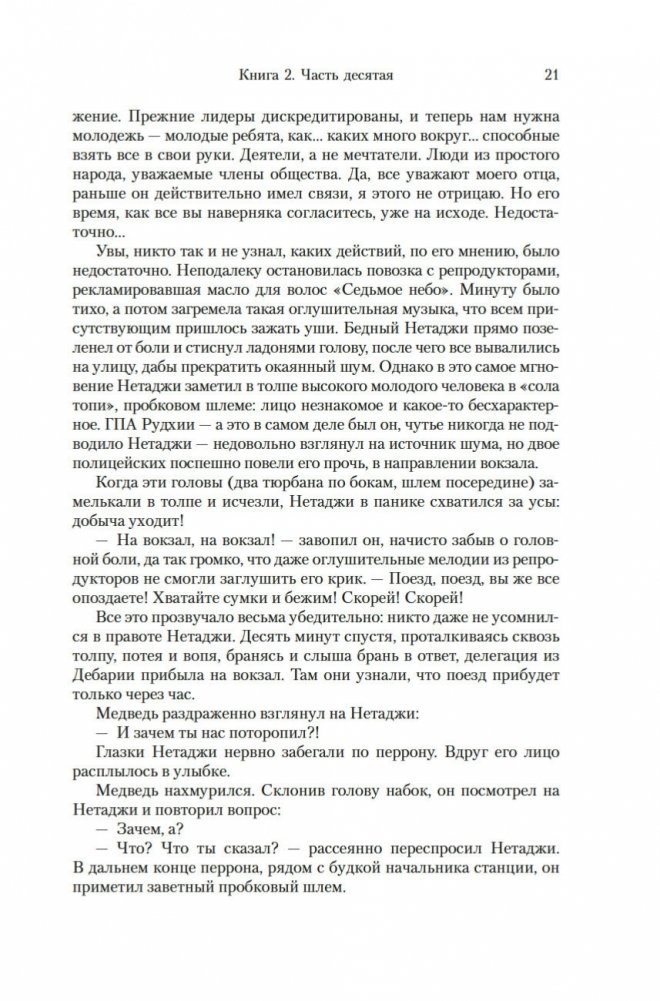 Книга 2. Часть десятая 21

жение. Прежние лидеры дискредитированы, и теперь нам нужна молодежь — молодые ребята, как... каких много вокруг... способные взять все в свои руки. Деятели, а не мечтатели. Люди из простого народа, уважаемые члены общества. Да, все уважают моего отца, раньше он действительно имел связи, я этого не отрицаю. Но его время, как все вы наверняка согласитесь, уже на исходе. Недостаточно...

Увы, никто так и не узнал, каких действий, по его мнению, было недостаточно. Неподалеку остановилась повозка с репродукторами, рекламировавшая масло для волос «Седьмое небо». Минуту было тихо, а потом загремела такая оглушительная музыка, что всем присутствующим пришлось зажать уши. Бедный Нетаджи прямо позеленел от боли и стиснул ладонями голову, после чего все вывалились на улицу, дабы прекратить окаянный шум. Однако в это самое мгновение Нетаджи заметил в толпе высокого молодого человека в «сола топи», пробковом шлеме: лицо незнакомое и какое-то бесхарактерное. ГПА Рудхии — а это в самом деле был он, чутье никогда не подводило Нетаджи — недовольно взглянул на источник шума, но двое полицейских поспешно повели его прочь, в направлении вокзала.

Когда эти головы (два тюрбана по бокам, шлем посередине) замелькали в толпе и исчезли, Нетаджи в панике схватился за усы: добыча уходит!

— На вокзал, на вокзал! — завопил он, начисто забыв о головной боли, да так громко, что даже оглушительные мелодии из репродукторов не смогли заглушить его крик. — Поезд, поезд, вы же все опоздаете! Хватайте сумки и бежим! Скорей! Скорей!

Все это прозвучало весьма убедительно: никто даже не усомнился в правоте Нетаджи. Десять минут спустя, проталкиваясь сквозь толпу, потея и вопя, бранясь и слыша брань в ответ, делегация из Дебарии прибыла на вокзал. Там они узнали, что поезд прибудет только через час.

Медведь раздраженно взглянул на Нетаджи:

— И зачем ты нас поторопил?!

Глазки Нетаджи нервно забегали по перрону. Вдруг его лицо расплылось в улыбке.

Медведь нахмурился. Склонив голову набок, он посмотрел на Нетаджи и повторил вопрос:

— Зачем, а?

— Что? Что ты сказал? — рассеянно переспросил Нетаджи. В дальнем конце перрона, рядом с будкой начальника станции, он приметил заветный пробковый шлем.